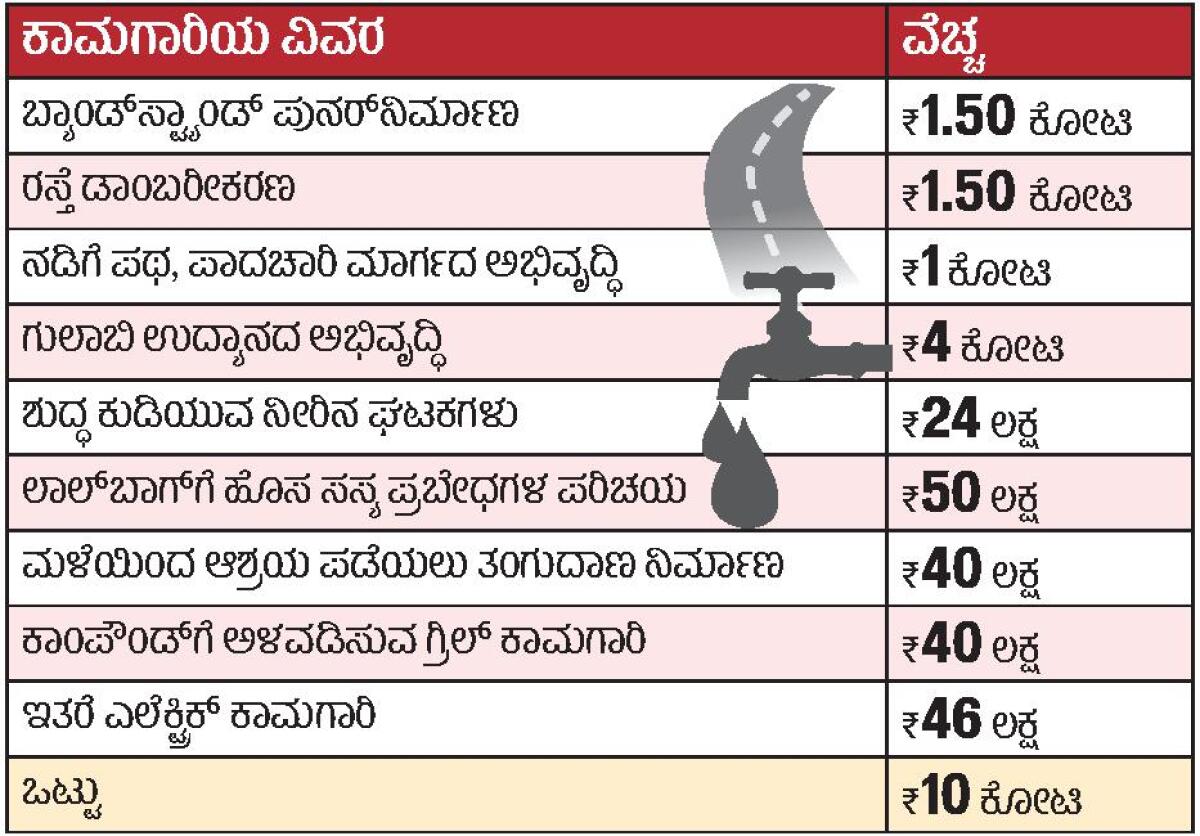 | ಕಾಮಗಾರಿಯ ವಿವರ | ವೆಚ್ಚ |
|---|---|
| ಬ್ಯಾಂಡ್‌ಸ್ಟ್ಯಾಂಡ್ ಪುನರ್‌ನಿರ್ಮಾಣ | ₹1.50 ಕೋಟಿ |
| ರಸ್ತೆ ಡಾಂಬರೀಕರಣ | ₹1.50 ಕೋಟಿ |
| ನಡಿಗೆ ಪಥ, ಪಾದಚಾರಿ ಮಾರ್ಗದ ಅಭಿವೃದ್ಧಿ | ₹1 ಕೋಟಿ |
| ಗುಲಾಬಿ ಉದ್ಯಾನದ ಅಭಿವೃದ್ಧಿ | ₹4 ಕೋಟಿ |
| ಶುದ್ಧ ಕುಡಿಯುವ ನೀರಿನ ಘಟಕಗಳು | ₹24 ಲಕ್ಷ |
| ಲಾಲ್‌ಬಾಗ್‌ಗೆ ಹೊಸ ಸಸ್ಯ ಪ್ರಬೇಧಗಳ ಪರಿಚಯ | ₹50 ಲಕ್ಷ |
| ಮಳೆಯಿಂದ ಆಶ್ರಯ ಪಡೆಯಲು ತಂಗುದಾಣ ನಿರ್ಮಾಣ | ₹40 ಲಕ್ಷ |
| ಕಾಂಪೌಂಡ್‌ಗೆ ಅಳವಡಿಸುವ ಗ್ರಿಲ್ ಕಾಮಗಾರಿ | ₹40 ಲಕ್ಷ |
| ಇತರೆ ಎಲೆಕ್ಟ್ರಿಕ್ ಕಾಮಗಾರಿ | ₹46 ಲಕ್ಷ |
| ಒಟ್ಟು | ₹10 ಕೋಟಿ |